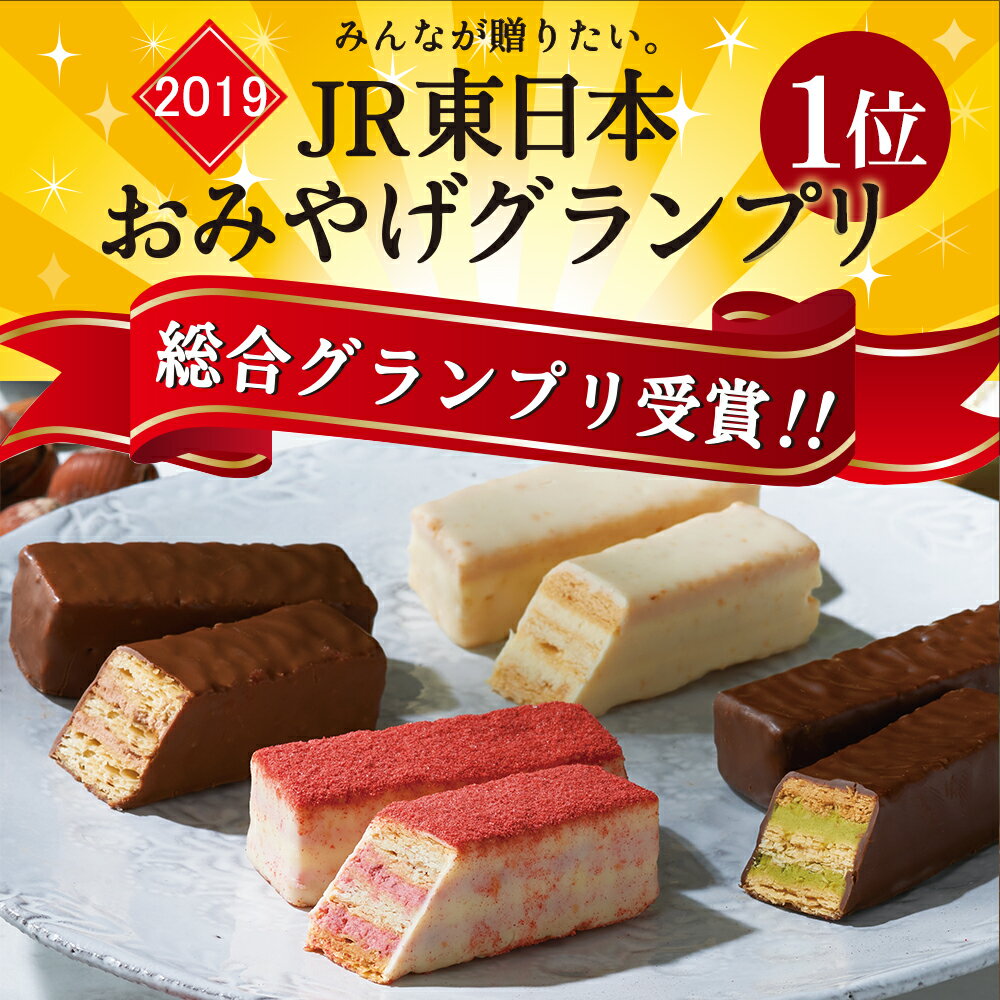 みんなが贈りたい。

2019

JR東日本
おみやげグランプリ

1位

総合グランプリ受賞!!